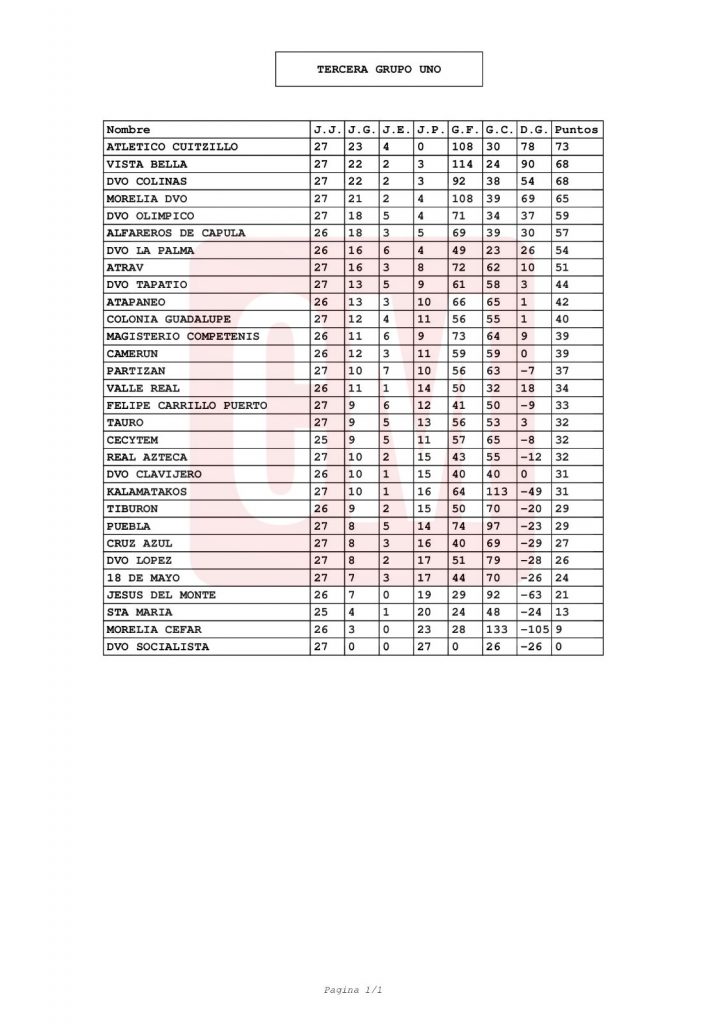 TERCERA GRUPO UNO

| Nombre | J.J. | J.G. | J.E. | J.P. | G.F. | G.C. | D.G. | Puntos |
|---|---|---|---|---|---|---|---|---|
| ATLETICO CUITZILLO | 27 | 23 | 4 | 0 | 108 | 30 | 78 | 73 |
| VISTA BELLA | 27 | 22 | 2 | 3 | 114 | 24 | 90 | 68 |
| DVO COLINAS | 27 | 22 | 2 | 3 | 92 | 38 | 54 | 68 |
| MORELIA DVO | 27 | 21 | 2 | 4 | 108 | 39 | 69 | 65 |
| DVO OLIMPICO | 27 | 18 | 5 | 4 | 71 | 34 | 37 | 59 |
| ALFAREROS DE CAPULA | 26 | 18 | 3 | 5 | 69 | 39 | 30 | 57 |
| DVO LA PALMA | 26 | 16 | 6 | 4 | 49 | 23 | 26 | 54 |
| ATRAV | 27 | 16 | 3 | 8 | 72 | 62 | 10 | 51 |
| DVO TAPATIO | 27 | 13 | 5 | 9 | 61 | 58 | 3 | 44 |
| ATAPANEO | 26 | 13 | 3 | 10 | 66 | 65 | 1 | 42 |
| COLONIA GUADALUPE | 27 | 12 | 4 | 11 | 56 | 55 | 1 | 40 |
| MAGISTERIO COMPETENIS | 26 | 11 | 6 | 9 | 73 | 64 | 9 | 39 |
| CAMERUN | 26 | 12 | 3 | 11 | 59 | 59 | 0 | 39 |
| PARTIZAN | 27 | 10 | 7 | 10 | 56 | 63 | -7 | 37 |
| VALLE REAL | 26 | 11 | 1 | 14 | 50 | 32 | 18 | 34 |
| FELIPE CARRILLO PUERTO | 27 | 9 | 6 | 12 | 41 | 50 | -9 | 33 |
| TAURO | 27 | 9 | 5 | 13 | 56 | 53 | 3 | 32 |
| CECYTEM | 25 | 9 | 5 | 11 | 57 | 65 | -8 | 32 |
| REAL AZTECA | 27 | 10 | 2 | 15 | 43 | 55 | -12 | 32 |
| DVO CLAVIJERO | 26 | 10 | 1 | 15 | 40 | 40 | 0 | 31 |
| KALAMATAKOS | 27 | 10 | 1 | 16 | 64 | 113 | -49 | 31 |
| TIBURON | 26 | 9 | 2 | 15 | 50 | 70 | -20 | 29 |
| PUEBLA | 27 | 8 | 5 | 14 | 74 | 97 | -23 | 29 |
| CRUZ AZUL | 27 | 8 | 3 | 16 | 40 | 69 | -29 | 27 |
| DVO LOPEZ | 27 | 8 | 2 | 17 | 51 | 79 | -28 | 26 |
| 18 DE MAYO | 27 | 7 | 3 | 17 | 44 | 70 | -26 | 24 |
| JESUS DEL MONTE | 26 | 7 | 0 | 19 | 29 | 92 | -63 | 21 |
| STA MARIA | 25 | 4 | 1 | 20 | 24 | 48 | -24 | 13 |
| MORELIA CEFAR | 26 | 3 | 0 | 23 | 28 | 133 | -105 | 9 |
| DVO SOCIALISTA | 27 | 0 | 0 | 27 | 0 | 26 | -26 | 0 |

Pagina 1/1